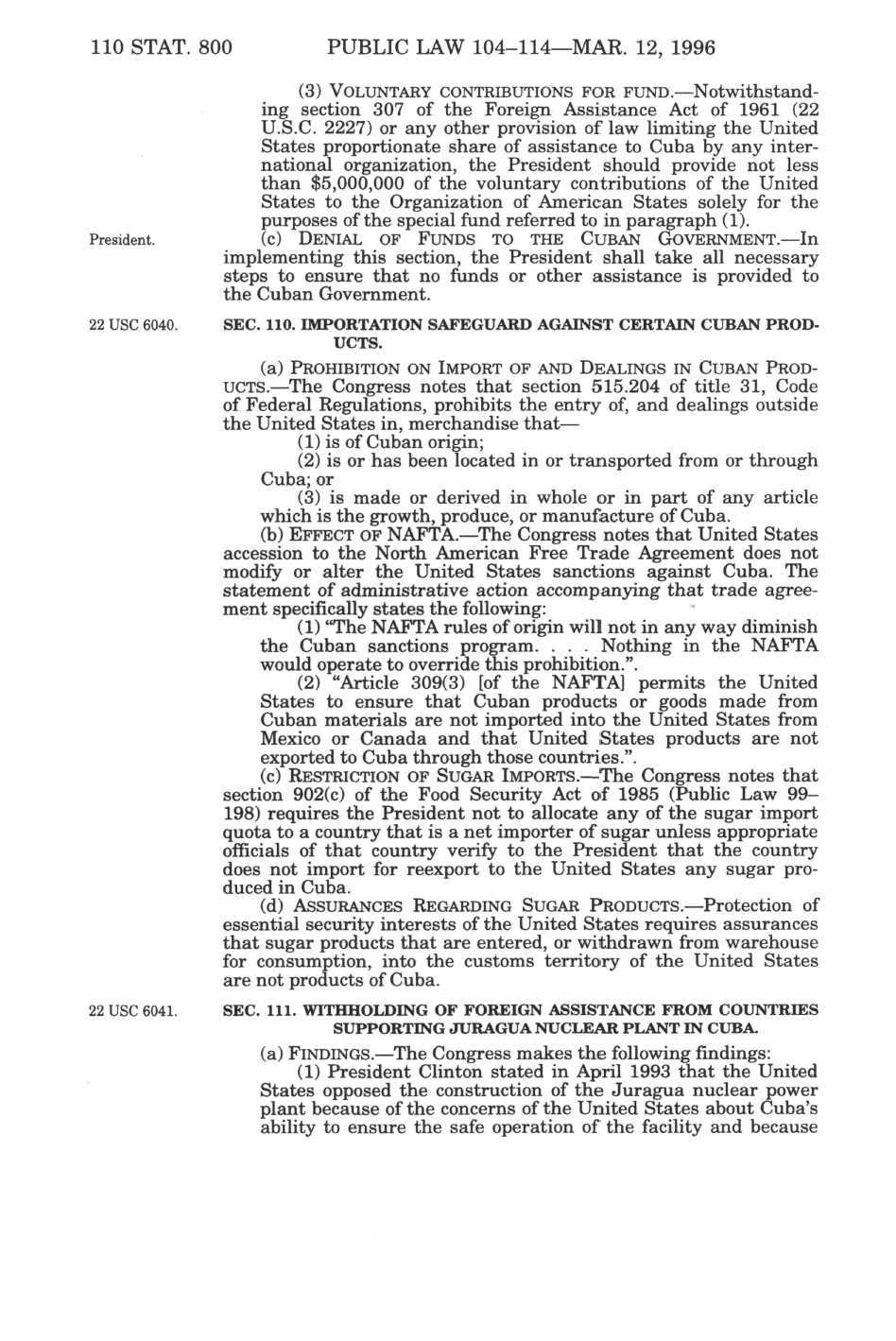 110 STAT. 800 PUBLIC LAW 104–114—MAR. 12, 1996

(3) VOLUNTARY CONTRIBUTIONS FOR FUND.—Notwithstanding section 307 of the Foreign Assistance Act of 1961 (22 U.S.C. 2227) or any other provision of law limiting the United States proportionate share of assistance to Cuba by any international organization, the President should provide not less than $5,000,000 of the voluntary contributions of the United States to the Organization of American States solely for the purposes of the special fund referred to in paragraph (1).

President.

(c) DENIAL OF FUNDS TO THE CUBAN GOVERNMENT.—In implementing this section, the President shall take all necessary steps to ensure that no funds or other assistance is provided to the Cuban Government.

22 USC 6040.

SEC. 110. IMPORTATION SAFEGUARD AGAINST CERTAIN CUBAN PRODUCTS.

(a) PROHIBITION ON IMPORT OF AND DEALINGS IN CUBAN PRODUCTS.—The Congress notes that section 515.204 of title 31, Code of Federal Regulations, prohibits the entry of, and dealings outside the United States in, merchandise that—

(1) is of Cuban origin;

(2) is or has been located in or transported from or through Cuba; or

(3) is made or derived in whole or in part of any article which is the growth, produce, or manufacture of Cuba.

(b) EFFECT OF NAFTA.—The Congress notes that United States accession to the North American Free Trade Agreement does not modify or alter the United States sanctions against Cuba. The statement of administrative action accompanying that trade agreement specifically states the following:

(1) "The NAFTA rules of origin will not in any way diminish the Cuban sanctions program. . . . Nothing in the NAFTA would operate to override this prohibition.".

(2) "Article 309(3) [of the NAFTA] permits the United States to ensure that Cuban products or goods made from Cuban materials are not imported into the United States from Mexico or Canada and that United States products are not exported to Cuba through those countries.".

(c) RESTRICTION OF SUGAR IMPORTS.—The Congress notes that section 902(c) of the Food Security Act of 1985 (Public Law 99–198) requires the President not to allocate any of the sugar import quota to a country that is a net importer of sugar unless appropriate officials of that country verify to the President that the country does not import for reexport to the United States any sugar produced in Cuba.

(d) ASSURANCES REGARDING SUGAR PRODUCTS.—Protection of essential security interests of the United States requires assurances that sugar products that are entered, or withdrawn from warehouse for consumption, into the customs territory of the United States are not products of Cuba.

22 USC 6041.

SEC. 111. WITHHOLDING OF FOREIGN ASSISTANCE FROM COUNTRIES SUPPORTING JURAGUA NUCLEAR PLANT IN CUBA.

(a) FINDINGS.—The Congress makes the following findings:

(1) President Clinton stated in April 1993 that the United States opposed the construction of the Juragua nuclear power plant because of the concerns of the United States about Cuba's ability to ensure the safe operation of the facility and because